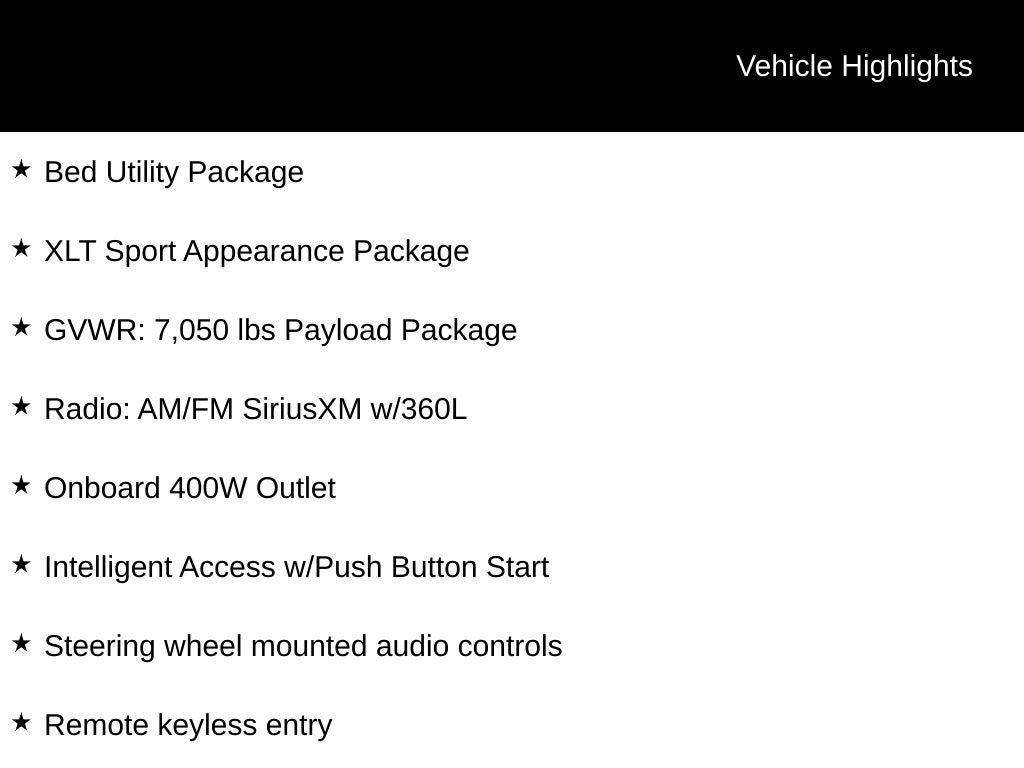 Vehicle Highlights

★ Bed Utility Package

★ XLT Sport Appearance Package

★ GVWR: 7,050 lbs Payload Package

★ Radio: AM/FM SiriusXM w/360L

★ Onboard 400W Outlet

★ Intelligent Access w/Push Button Start

★ Steering wheel mounted audio controls

★ Remote keyless entry